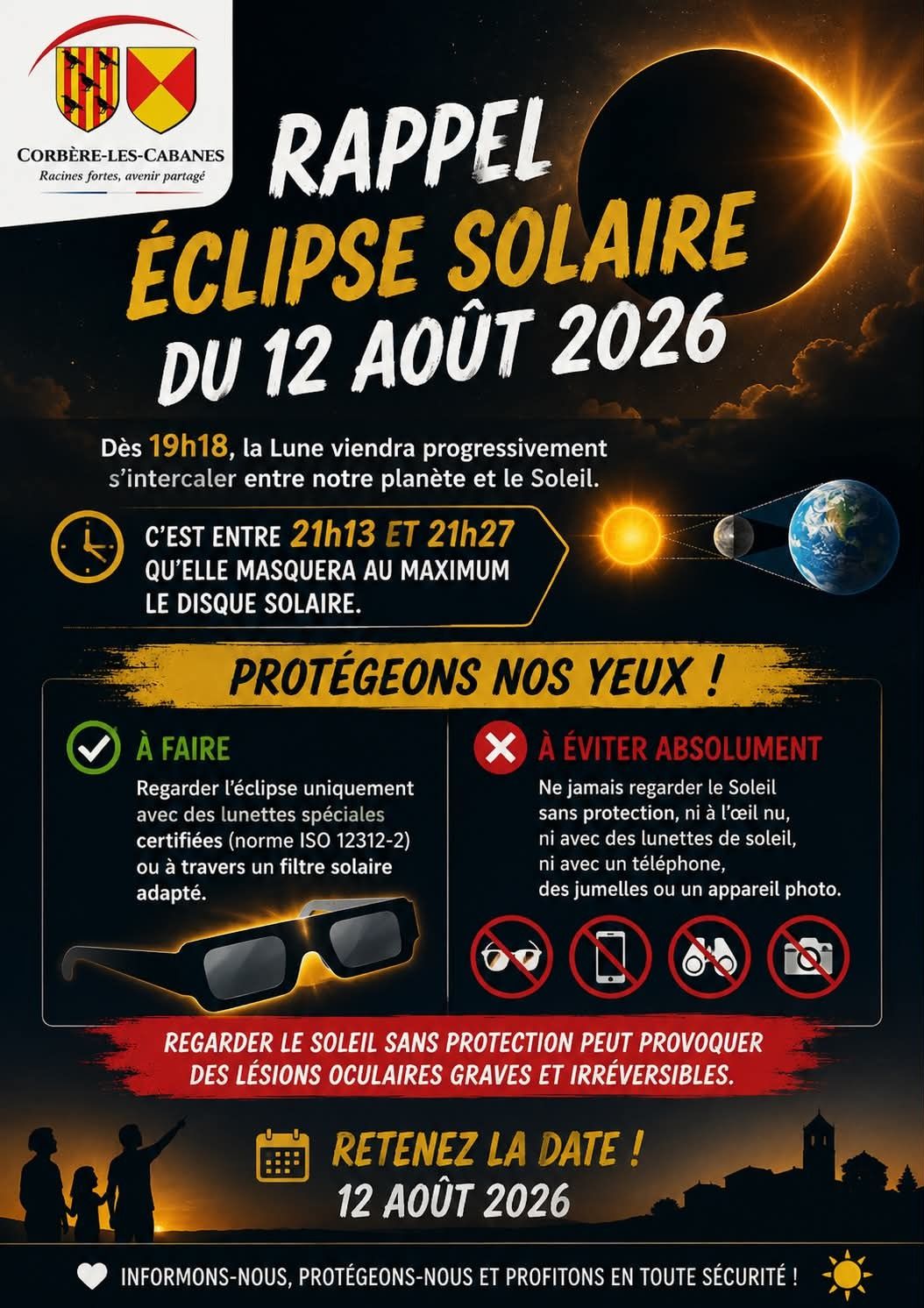 CORBÈRE-LES-CABANES
Racines fortes, avenir partagé

RAPPEL
ÉCLIPSE SOLAIRE
DU 12 AOÛT 2026

Dès 19h18, la Lune viendra progressivement s'intercaler entre notre planète et le Soleil.

C'EST ENTRE 21h13 ET 21h27 QU'ELLE MASQUERA AU MAXIMUM LE DISQUE SOLAIRE.

PROTÉGEONS NOS YEUX !

À FAIRE
Regarder l'éclipse uniquement avec des lunettes spéciales certifiées (norme ISO 12312-2) ou à travers un filtre solaire adapté.

À ÉVITER ABSOLUMENT
Ne jamais regarder le Soleil sans protection, ni à l'œil nu, ni avec des lunettes de soleil, ni avec un téléphone, des jumelles ou un appareil photo.

REGARDER LE SOLEIL SANS PROTECTION PEUT PROVOQUER DES LÉSIONS OCULAIRES GRAVES ET IRRÉVERSIBLES.

RETENEZ LA DATE !
12 AOÛT 2026

INFORMONS-NOUS, PROTÉGEONS-NOUS ET PROFITONS EN TOUTE SÉCURITÉ !